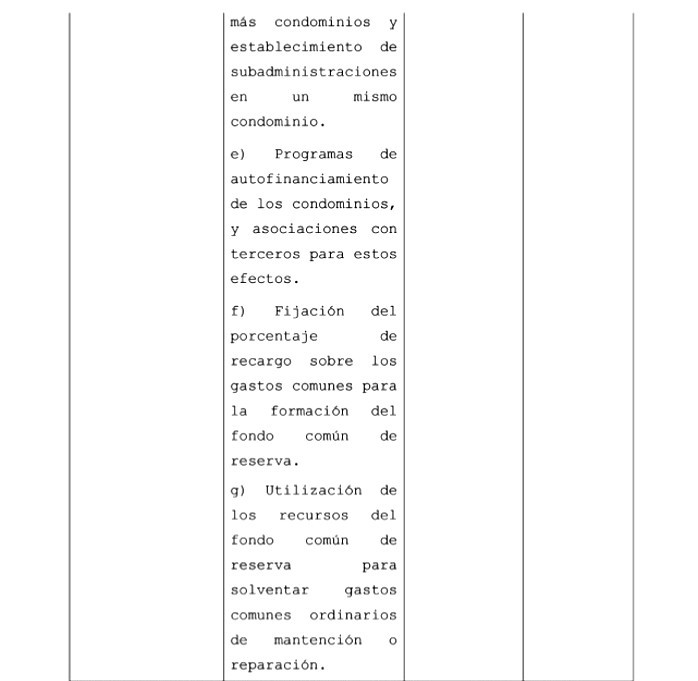 más condominios y establecimiento de subadministraciones en un mismo condominio.

e) Programas de autofinanciamiento de los condominios, y asociaciones con terceros para estos efectos.

f) Fijación del porcentaje de recargo sobre los gastos comunes para la formación del fondo común de reserva.

g) Utilización de los recursos del fondo común de reserva para solventar gastos comunes ordinarios de mantención o reparación.